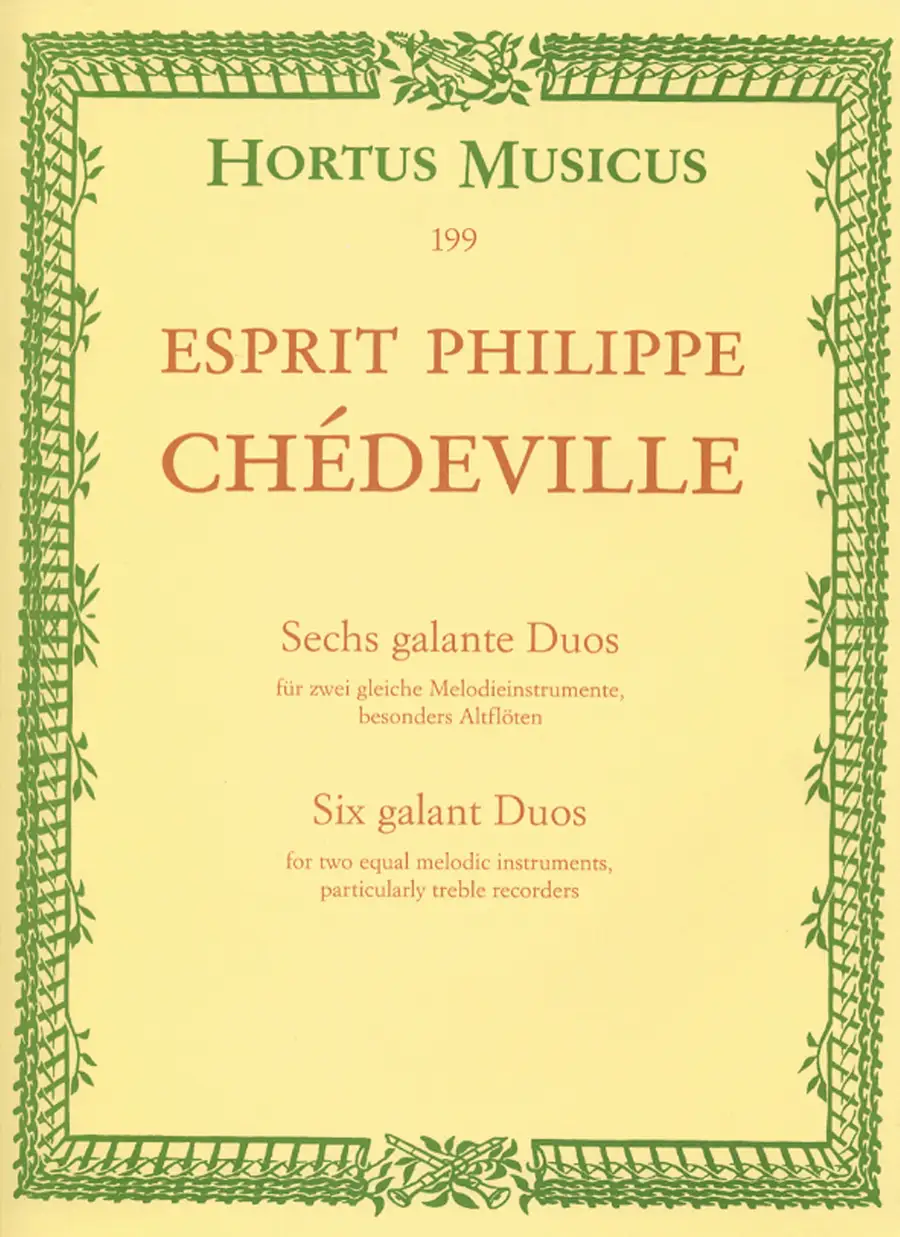 HORTUS MUSICUS

199

ESPRIT PHILIPPE
CHÉDEVILLE

Sechs galante Duos

für zwei gleiche Melodieinstrumente,
besonders Altflöten

Six galant Duos

for two equal melodic instruments,
particularly treble recorders